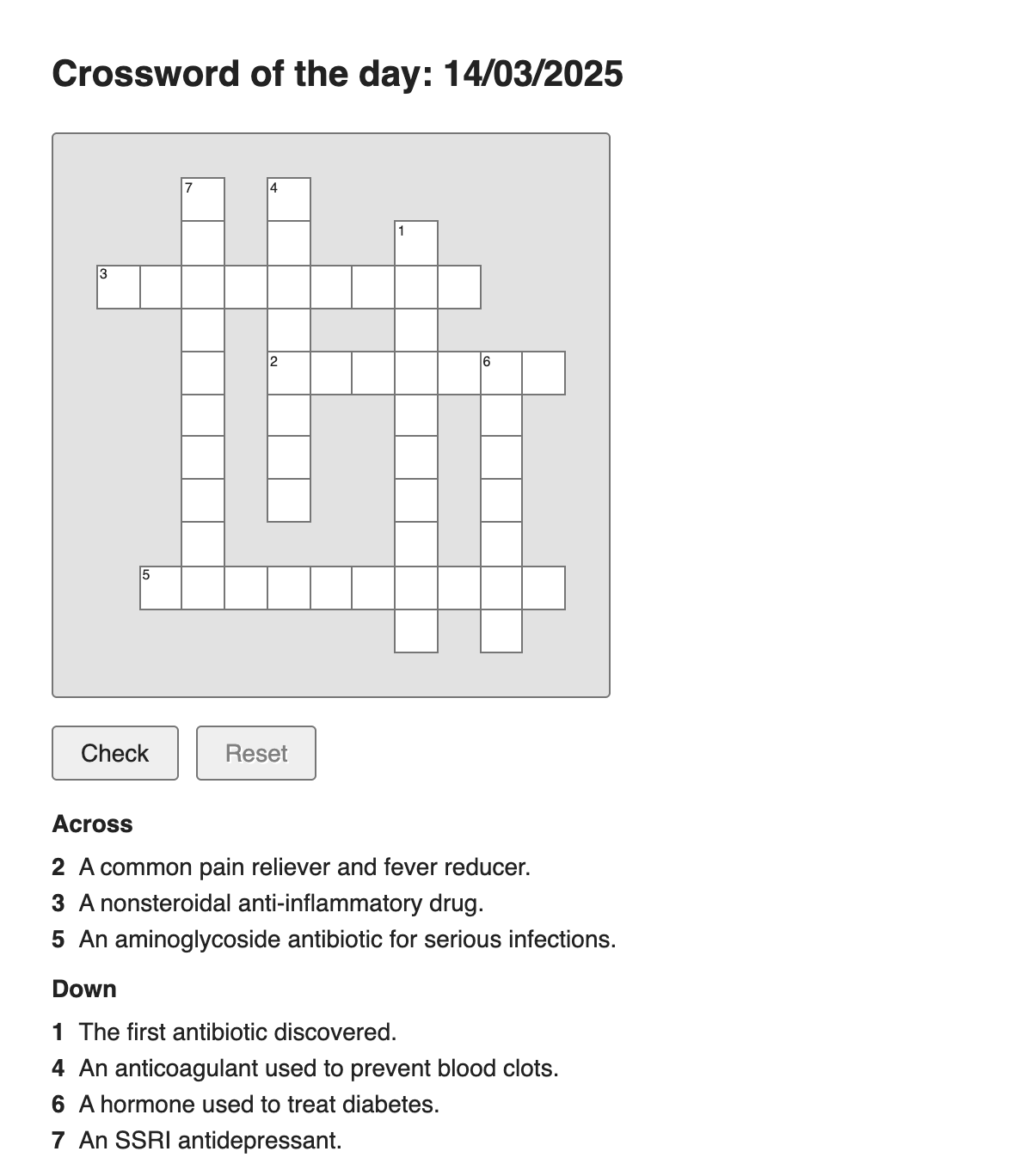 Crossword of the day: 14/03/2025

7
4
1
3
2
6
5

Check Reset

Across

2 A common pain reliever and fever reducer.
3 A nonsteroidal anti-inflammatory drug.
5 An aminoglycoside antibiotic for serious infections.

Down

1 The first antibiotic discovered.
4 An anticoagulant used to prevent blood clots.
6 A hormone used to treat diabetes.
7 An SSRI antidepressant.